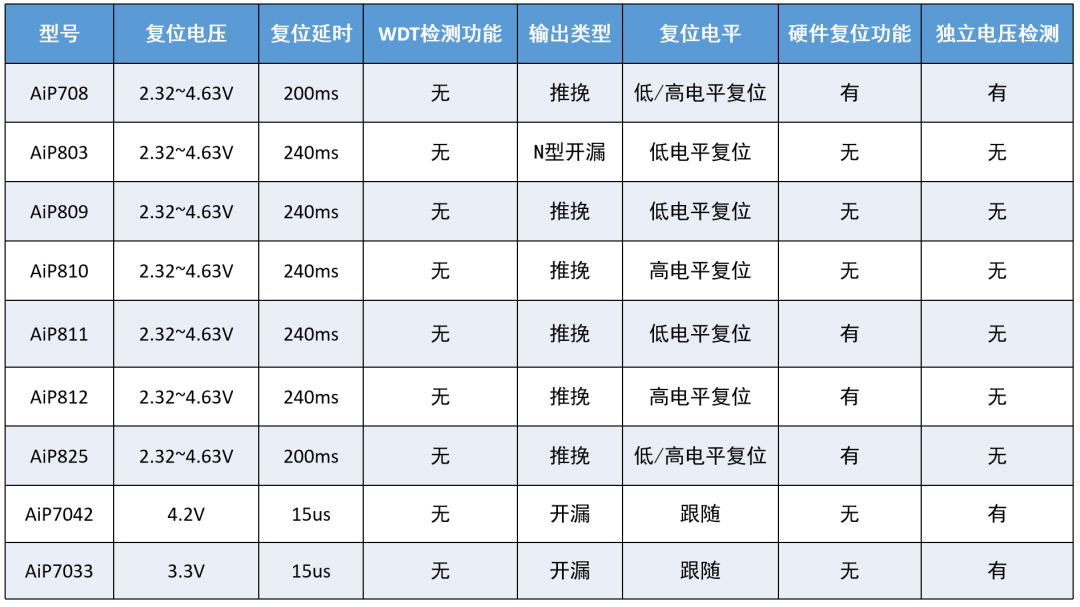 | 型号 | 复位电压 | 复位延时 | WDT检测功能 | 输出类型 | 复位电平 | 硬件复位功能 | 独立电压检测 |
|---|---|---|---|---|---|---|---|
| AiP708 | 2.32~4.63V | 200ms | 无 | 推挽 | 低/高电平复位 | 有 | 有 |
| AiP803 | 2.32~4.63V | 240ms | 无 | N型开漏 | 低电平复位 | 无 | 无 |
| AiP809 | 2.32~4.63V | 240ms | 无 | 推挽 | 低电平复位 | 无 | 无 |
| AiP810 | 2.32~4.63V | 240ms | 无 | 推挽 | 高电平复位 | 无 | 无 |
| AiP811 | 2.32~4.63V | 240ms | 无 | 推挽 | 低电平复位 | 有 | 无 |
| AiP812 | 2.32~4.63V | 240ms | 无 | 推挽 | 高电平复位 | 有 | 无 |
| AiP825 | 2.32~4.63V | 200ms | 无 | 推挽 | 低/高电平复位 | 有 | 无 |
| AiP7042 | 4.2V | 15us | 无 | 开漏 | 跟随 | 无 | 有 |
| AiP7033 | 3.3V | 15us | 无 | 开漏 | 跟随 | 无 | 有 |